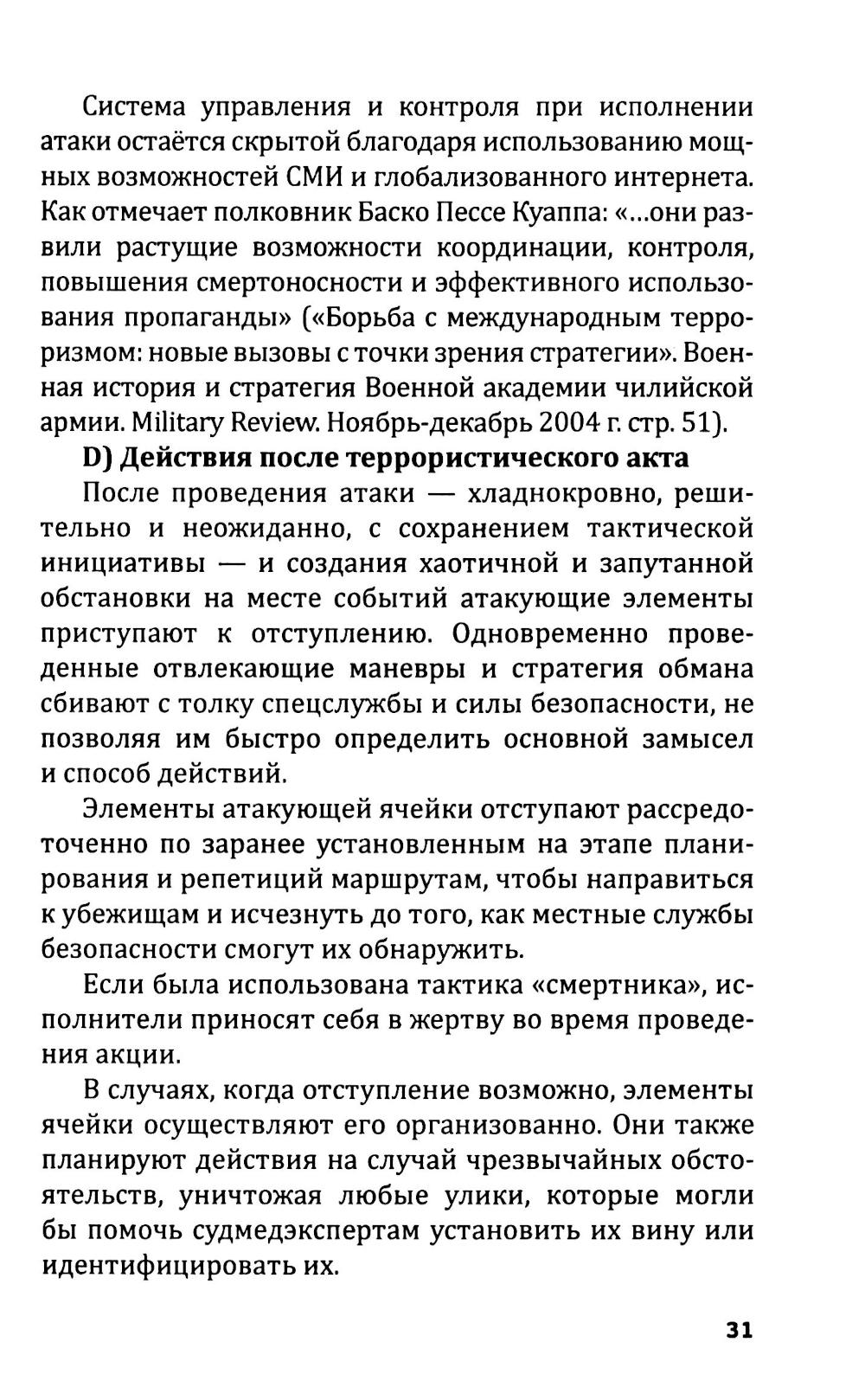 Система управления и контроля при исполнении атаки остаётся скрытой благодаря использованию мощных возможностей СМИ и глобализованного интернета. Как отмечает полковник Баско Пессе Куаппа: «...они развили растущие возможности координации, контроля, повышения смертоносности и эффективного использования пропаганды» («Борьба с международным терроризмом: новые вызовы с точки зрения стратегии». Военная история и стратегия Военной академии чилийской армии. Military Review. Ноябрь-декабрь 2004 г. стр. 51).

D) Действия после террористического акта

После проведения атаки — хладнокровно, решительно и неожиданно, с сохранением тактической инициативы — и создания хаотичной и запутанной обстановки на месте событий атакующие элементы приступают к отступлению. Одновременно проведенные отвлекающие маневры и стратегия обмана сбивают с толку спецслужбы и силы безопасности, не позволяя им быстро определить основной замысел и способ действий.

Элементы атакующей ячейки отступают рассредоточенно по заранее установленным на этапе планирования и репетиций маршрутам, чтобы направиться к убежищам и исчезнуть до того, как местные службы безопасности смогут их обнаружить.

Если была использована тактика «смертника», исполнители приносят себя в жертву во время проведения акции.

В случаях, когда отступление возможно, элементы ячейки осуществляют его организованно. Они также планируют действия на случай чрезвычайных обстоятельств, уничтожая любые улики, которые могли бы помочь судмедэкспертам установить их вину или идентифицировать их.

31